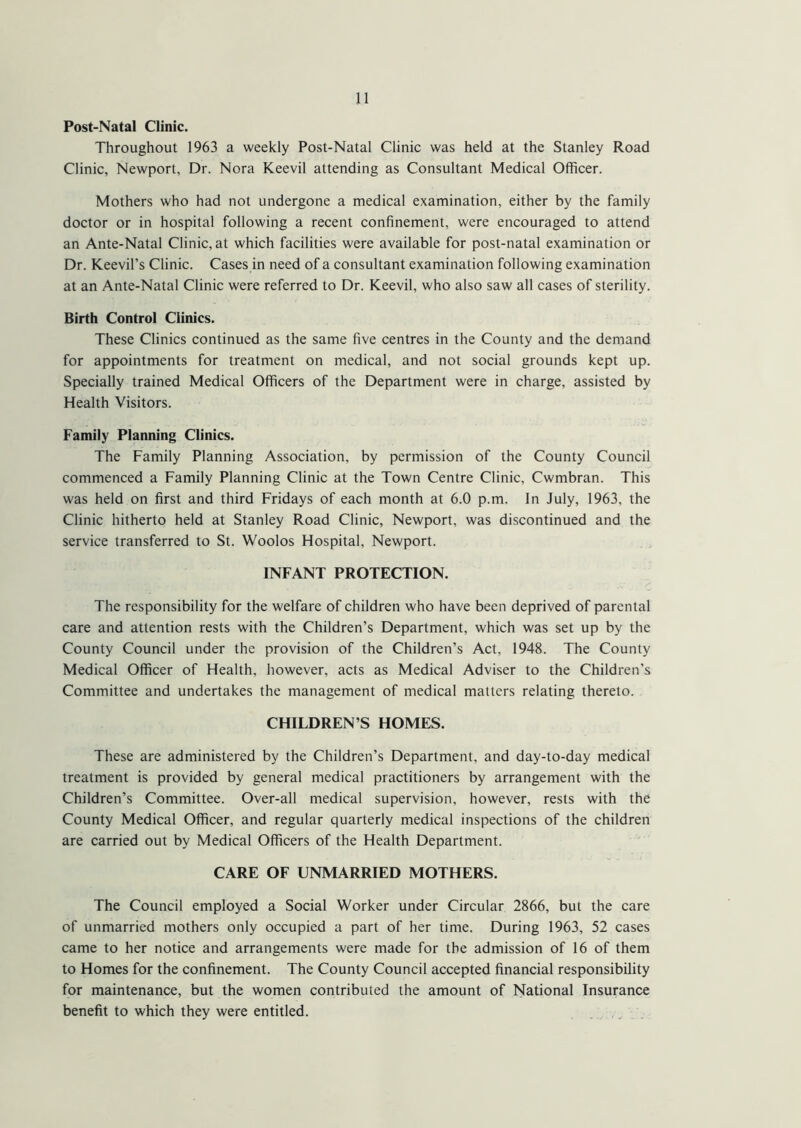 11

Post-Natal Clinic.

Throughout 1963 a weekly Post-Natal Clinic was held at the Stanley Road Clinic, Newport, Dr. Nora Keevil attending as Consultant Medical Officer.

Mothers who had not undergone a medical examination, either by the family doctor or in hospital following a recent confinement, were encouraged to attend an Ante-Natal Clinic, at which facilities were available for post-natal examination or Dr. Keevil's Clinic. Cases in need of a consultant examination following examination at an Ante-Natal Clinic were referred to Dr. Keevil, who also saw all cases of sterility.

Birth Control Clinics.

These Clinics continued as the same five centres in the County and the demand for appointments for treatment on medical, and not social grounds kept up. Specially trained Medical Officers of the Department were in charge, assisted by Health Visitors.

Family Planning Clinics.

The Family Planning Association, by permission of the County Council commenced a Family Planning Clinic at the Town Centre Clinic, Cwmbran. This was held on first and third Fridays of each month at 6.0 p.m. In July, 1963, the Clinic hitherto held at Stanley Road Clinic, Newport, was discontinued and the service transferred to St. Woolos Hospital, Newport.

INFANT PROTECTION.

The responsibility for the welfare of children who have been deprived of parental care and attention rests with the Children's Department, which was set up by the County Council under the provision of the Children's Act, 1948. The County Medical Officer of Health, however, acts as Medical Adviser to the Children's Committee and undertakes the management of medical matters relating thereto.

CHILDREN'S HOMES.

These are administered by the Children's Department, and day-to-day medical treatment is provided by general medical practitioners by arrangement with the Children's Committee. Over-all medical supervision, however, rests with the County Medical Officer, and regular quarterly medical inspections of the children are carried out by Medical Officers of the Health Department.

CARE OF UNMARRIED MOTHERS.

The Council employed a Social Worker under Circular 2866, but the care of unmarried mothers only occupied a part of her time. During 1963, 52 cases came to her notice and arrangements were made for the admission of 16 of them to Homes for the confinement. The County Council accepted financial responsibility for maintenance, but the women contributed the amount of National Insurance benefit to which they were entitled.